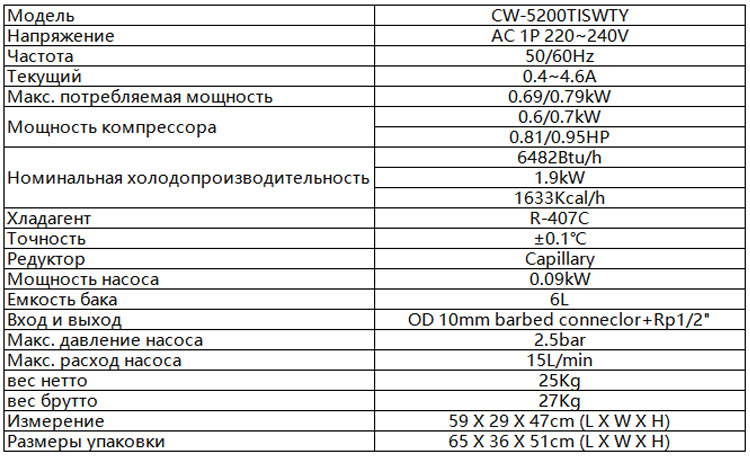 | Модель | CW-5200TISWTY |
|---|---|
| Напряжение | AC 1P 220~240V |
| Частота | 50/60Hz |
| Текущий | 0.4~4.6A |
| Макс. потребляемая мощность | 0.69/0.79kW |
| Мощность компрессора | 0.6/0.7kW |
| | 0.81/0.95HP |
| Номинальная холодопроизводительность | 6482Btu/h |
| | 1.9kW |
| | 1633Kcal/h |
| Хладагент | R-407C |
| Точность | ±0.1℃ |
| Редуктор | Capillary |
| Мощность насоса | 0.09kW |
| Емкость бака | 6L |
| Вход и выход | OD 10mm barbed conneclor+Rp1/2" |
| Макс. давление насоса | 2.5bar |
| Макс. расход насоса | 15L/min |
| вес нетто | 25Kg |
| вес брутто | 27Kg |
| Измерение | 59 X 29 X 47cm (L X W X H) |
| Размеры упаковки | 65 X 36 X 51cm (L X W X H) |